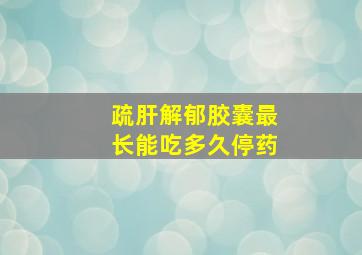 疏肝解郁胶囊最长能吃多久停药